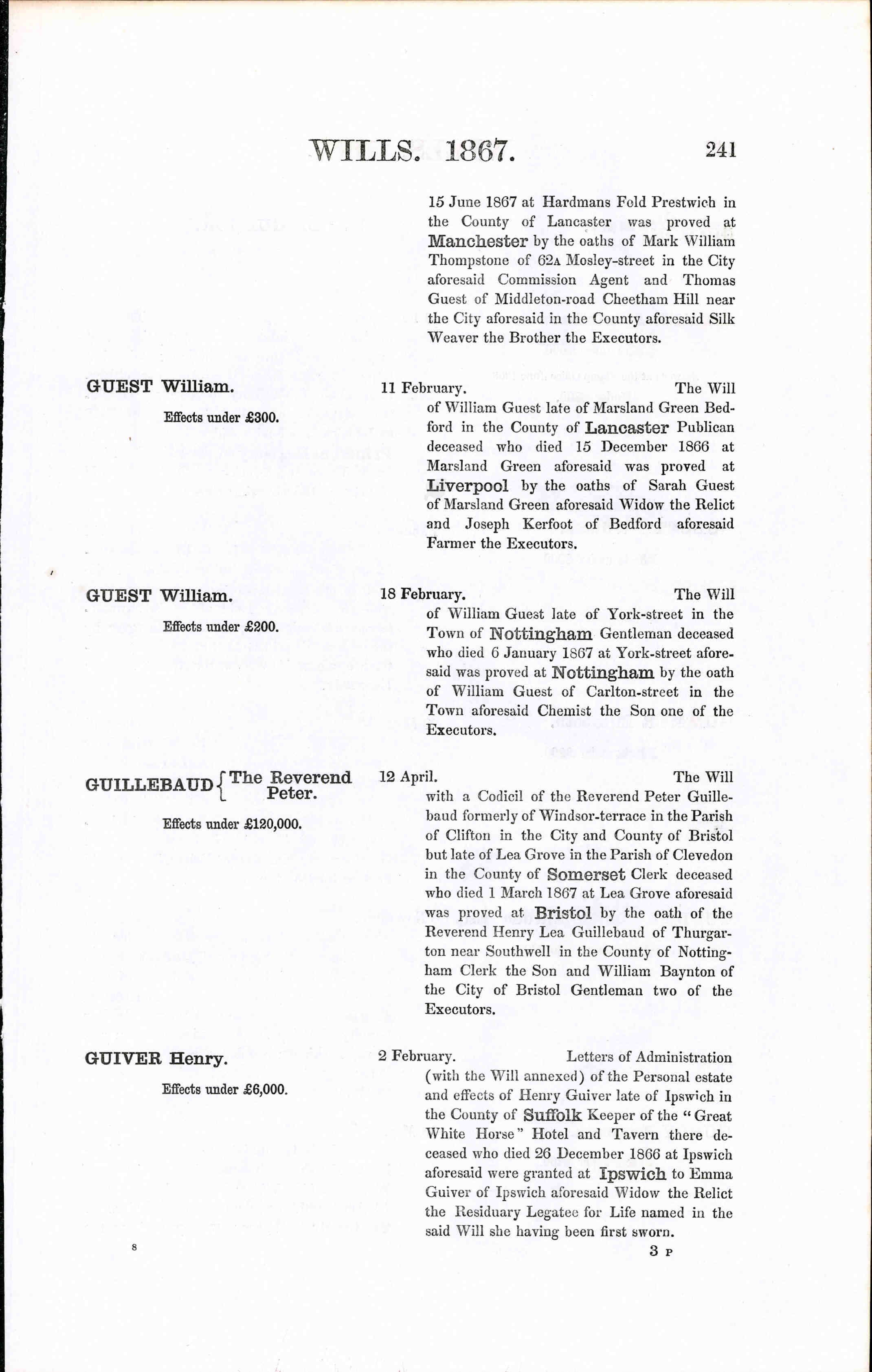 WILLS. 1867. 241

15 June 1867 at Hardmans Fold Prestwich in the County of Lancaster was proved at Manchester by the oaths of Mark William Thompstone of 62A Mosley-street in the City aforesaid Commission Agent and Thomas Guest of Middleton-road Cheetham Hill near the City aforesaid in the County aforesaid Silk Weaver the Brother the Executors.

GUEST William.

Effects under £300.

11 February. The Will of William Guest late of Marsland Green Bedford in the County of Lancaster Publican deceased who died 15 December 1866 at Marsland Green aforesaid was proved at Liverpool by the oaths of Sarah Guest of Marsland Green aforesaid Widow the Relict and Joseph Kerfoot of Bedford aforesaid Farmer the Executors.

GUEST William.

Effects under £200.

18 February. The Will of William Guest late of York-street in the Town of Nottingham Gentleman deceased who died 6 January 1867 at York-street aforesaid was proved at Nottingham by the oath of William Guest of Carlton-street in the Town aforesaid Chemist the Son one of the Executors.

GUILLEBAUD { The Reverend Peter.

Effects under £120,000.

12 April. The Will with a Codicil of the Reverend Peter Guillebaud formerly of Windsor-terrace in the Parish of Clifton in the City and County of Bristol but late of Lea Grove in the Parish of Clevedon in the County of Somerset Clerk deceased who died 1 March 1867 at Lea Grove aforesaid was proved at Bristol by the oath of the Reverend Henry Lea Guillebaud of Thurgarton near Southwell in the County of Nottingham Clerk the Son and William Baynton of the City of Bristol Gentleman two of the Executors.

GUIVER Henry.

Effects under £6,000.

2 February. Letters of Administration (with the Will annexed) of the Personal estate and effects of Henry Guiver late of Ipswich in the County of Suffolk Keeper of the "Great White Horse" Hotel and Tavern there deceased who died 26 December 1866 at Ipswich aforesaid were granted at Ipswich to Emma Guiver of Ipswich aforesaid Widow the Relict the Residuary Legatee for Life named in the said Will she having been first sworn.

8

3 P